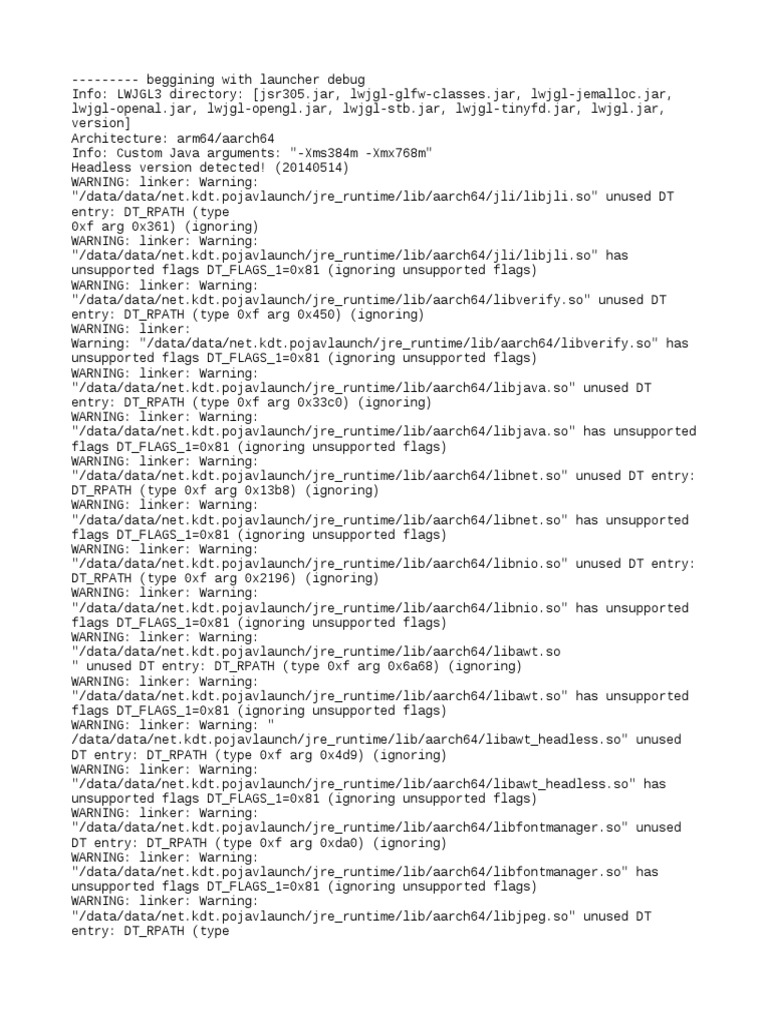 --------- beggining with launcher debug
Info: LWJGL3 directory: [jsr305.jar, lwjgl-glfw-classes.jar, lwjgl-jemalloc.jar, lwjgl-openal.jar, lwjgl-opengl.jar, lwjgl-stb.jar, lwjgl-tinyfd.jar, lwjgl.jar, version]
Architecture: arm64/aarch64
Info: Custom Java arguments: "-Xms384m -Xmx768m"
Headless version detected! (20140514)
WARNING: linker: Warning:
"/data/data/net.kdt.pojavlaunch/jre_runtime/lib/aarch64/jli/libjli.so" unused DT entry: DT_RPATH (type
0xf arg 0x361) (ignoring)
WARNING: linker: Warning:
"/data/data/net.kdt.pojavlaunch/jre_runtime/lib/aarch64/jli/libjli.so" has unsupported flags DT_FLAGS_1=0x81 (ignoring unsupported flags)
WARNING: linker: Warning:
"/data/data/net.kdt.pojavlaunch/jre_runtime/lib/aarch64/libverify.so" unused DT entry: DT_RPATH (type 0xf arg 0x450) (ignoring)
WARNING: linker:
Warning: "/data/data/net.kdt.pojavlaunch/jre_runtime/lib/aarch64/libverify.so" has unsupported flags DT_FLAGS_1=0x81 (ignoring unsupported flags)
WARNING: linker: Warning:
"/data/data/net.kdt.pojavlaunch/jre_runtime/lib/aarch64/libjava.so" unused DT entry: DT_RPATH (type 0xf arg 0x33c0) (ignoring)
WARNING: linker: Warning:
"/data/data/net.kdt.pojavlaunch/jre_runtime/lib/aarch64/libjava.so" has unsupported flags DT_FLAGS_1=0x81 (ignoring unsupported flags)
WARNING: linker: Warning:
"/data/data/net.kdt.pojavlaunch/jre_runtime/lib/aarch64/libnet.so" unused DT entry: DT_RPATH (type 0xf arg 0x13b8) (ignoring)
WARNING: linker: Warning:
"/data/data/net.kdt.pojavlaunch/jre_runtime/lib/aarch64/libnet.so" has unsupported flags DT_FLAGS_1=0x81 (ignoring unsupported flags)
WARNING: linker: Warning:
"/data/data/net.kdt.pojavlaunch/jre_runtime/lib/aarch64/libnio.so" unused DT entry: DT_RPATH (type 0xf arg 0x2196) (ignoring)
WARNING: linker: Warning:
"/data/data/net.kdt.pojavlaunch/jre_runtime/lib/aarch64/libnio.so" has unsupported flags DT_FLAGS_1=0x81 (ignoring unsupported flags)
WARNING: linker: Warning:
"/data/data/net.kdt.pojavlaunch/jre_runtime/lib/aarch64/libawt.so
" unused DT entry: DT_RPATH (type 0xf arg 0x6a68) (ignoring)
WARNING: linker: Warning:
"/data/data/net.kdt.pojavlaunch/jre_runtime/lib/aarch64/libawt.so" has unsupported flags DT_FLAGS_1=0x81 (ignoring unsupported flags)
WARNING: linker: Warning: "
/data/data/net.kdt.pojavlaunch/jre_runtime/lib/aarch64/libawt_headless.so" unused DT entry: DT_RPATH (type 0xf arg 0x4d9) (ignoring)
WARNING: linker: Warning:
"/data/data/net.kdt.pojavlaunch/jre_runtime/lib/aarch64/libawt_headless.so" has unsupported flags DT_FLAGS_1=0x81 (ignoring unsupported flags)
WARNING: linker: Warning:
"/data/data/net.kdt.pojavlaunch/jre_runtime/lib/aarch64/libfontmanager.so" unused DT entry: DT_RPATH (type 0xf arg 0xda0) (ignoring)
WARNING: linker: Warning:
"/data/data/net.kdt.pojavlaunch/jre_runtime/lib/aarch64/libfontmanager.so" has unsupported flags DT_FLAGS_1=0x81 (ignoring unsupported flags)
WARNING: linker: Warning:
"/data/data/net.kdt.pojavlaunch/jre_runtime/lib/aarch64/libjpeg.so" unused DT entry: DT_RPATH (type